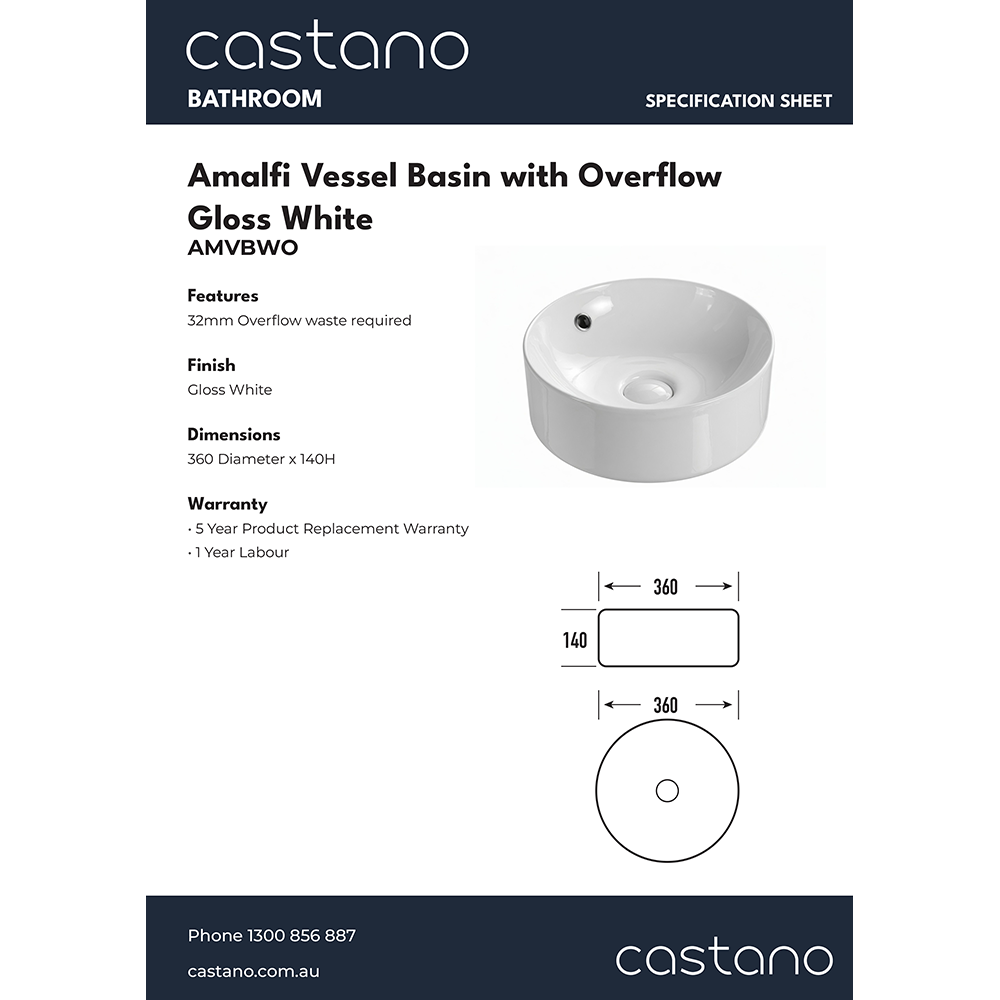 castano
BATHROOM
SPECIFICATION SHEET

Amalfi Vessel Basin with Overflow
Gloss White
AMVBWO

Features
32mm Overflow waste required

Finish
Gloss White

Dimensions
360 Diameter x 140H

Warranty
• 5 Year Product Replacement Warranty
• 1 Year Labour

360
140
360

Phone 1300 856 887
castano.com.au
castano